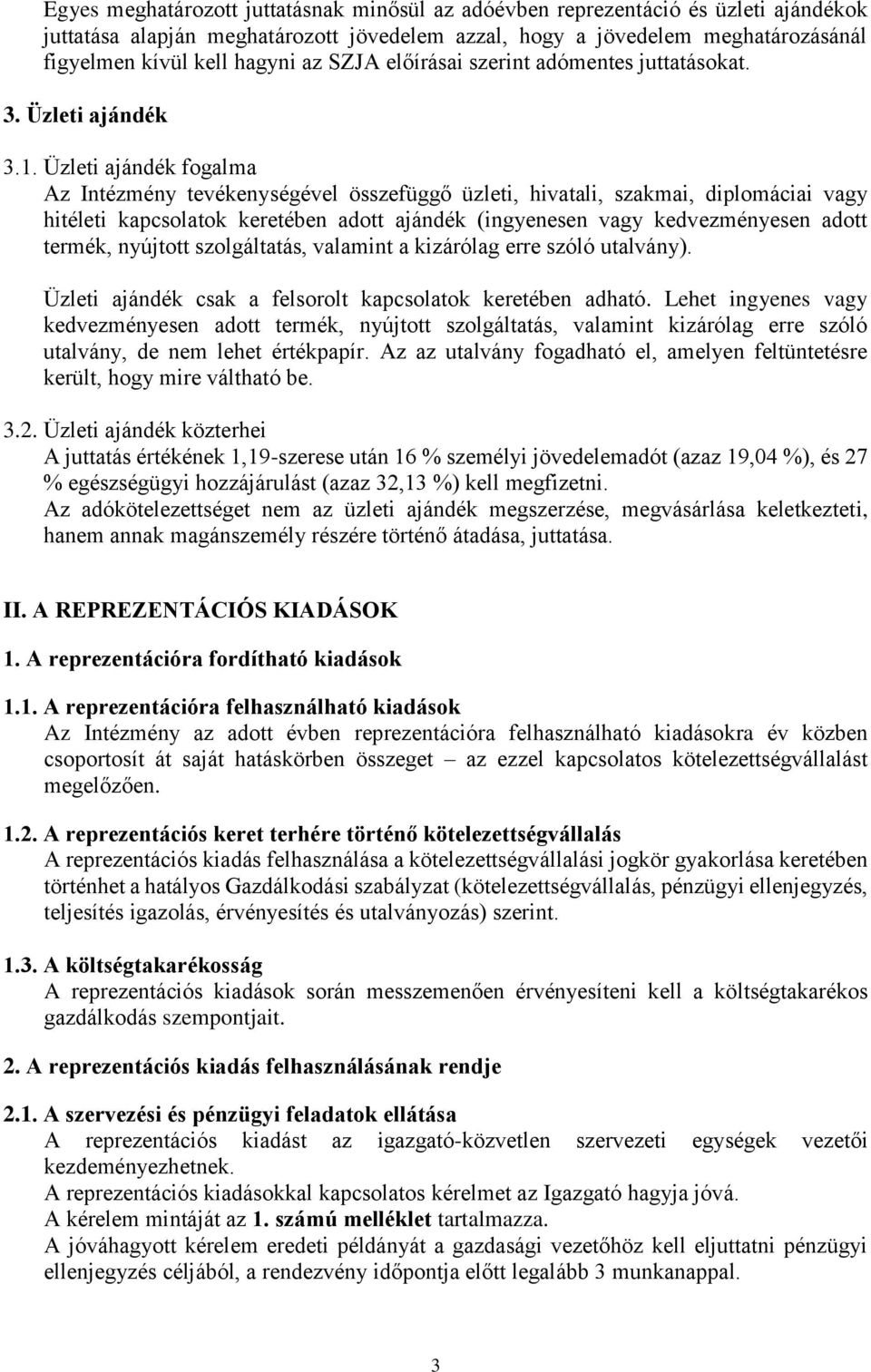 Egyes meghatározott juttatásnak minősül az adóévben reprezentáció és üzleti ajándékok juttatása alapján meghatározott jövedelem azzal, hogy a jövedelem meghatározásánál figyelmen kívül kell hagyni az SZJA előírásai szerint adómentes juttatásokat.

3. Üzleti ajándék

3.1. Üzleti ajándék fogalma
Az Intézmény tevékenységével összefüggő üzleti, hivatali, szakmai, diplomáciai vagy hitéleti kapcsolatok keretében adott ajándék (ingyenesen vagy kedvezményesen adott termék, nyújtott szolgáltatás, valamint a kizárólag erre szóló utalvány).

Üzleti ajándék csak a felsorolt kapcsolatok keretében adható. Lehet ingyenes vagy kedvezményesen adott termék, nyújtott szolgáltatás, valamint kizárólag erre szóló utalvány, de nem lehet értékpapír. Az az utalvány fogadható el, amelyen feltüntetésre került, hogy mire váltható be.

3.2. Üzleti ajándék közterhei
A juttatás értékének 1,19-szerese után 16 % személyi jövedelemadót (azaz 19,04 %), és 27 % egészségügyi hozzájárulást (azaz 32,13 %) kell megfizetni.
Az adókötelezettséget nem az üzleti ajándék megszerzése, megvásárlása keletkezteti, hanem annak magánszemély részére történő átadása, juttatása.

II. A REPREZENTÁCIÓS KIADÁSOK

1. A reprezentációra fordítható kiadások

1.1. A reprezentációra felhasználható kiadások
Az Intézmény az adott évben reprezentációra felhasználható kiadásokra év közben csoportosít át saját hatáskörben összeget – az ezzel kapcsolatos kötelezettségvállalást megelőzően.

1.2. A reprezentációs keret terhére történő kötelezettségvállalás
A reprezentációs kiadás felhasználása a kötelezettségvállalási jogkör gyakorlása keretében történhet a hatályos Gazdálkodási szabályzat (kötelezettségvállalás, pénzügyi ellenjegyzés, teljesítés igazolás, érvényesítés és utalványozás) szerint.

1.3. A költségtakarékosság
A reprezentációs kiadások során messzemenően érvényesíteni kell a költségtakarékos gazdálkodás szempontjait.

2. A reprezentációs kiadás felhasználásának rendje

2.1. A szervezési és pénzügyi feladatok ellátása
A reprezentációs kiadást az igazgató-közvetlen szervezeti egységek vezetői kezdeményezhetnek.
A reprezentációs kiadásokkal kapcsolatos kérelmet az Igazgató hagyja jóvá.
A kérelem mintáját az 1. számú melléklet tartalmazza.
A jóváhagyott kérelem eredeti példányát a gazdasági vezetőhöz kell eljuttatni pénzügyi ellenjegyzés céljából, a rendezvény időpontja előtt legalább 3 munkanappal.

3